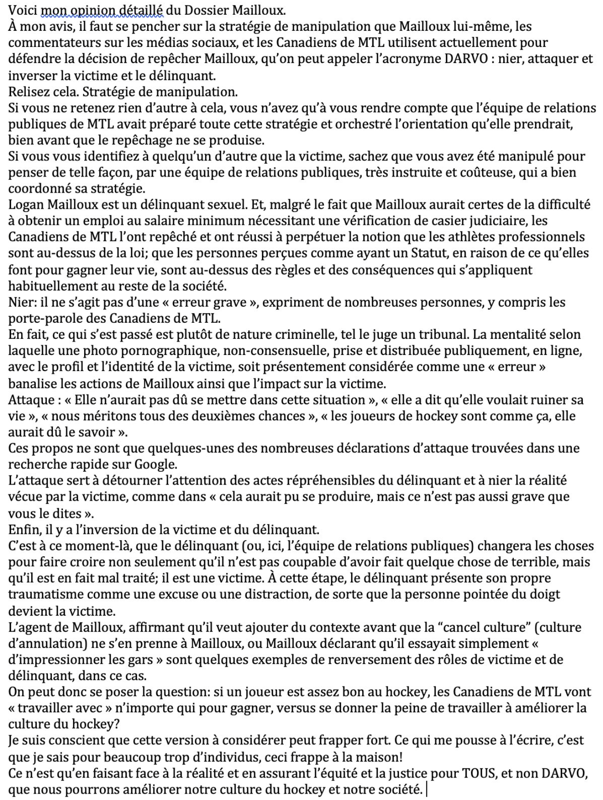 Voici mon opinion détaillé du Dossier Mailloux.
À mon avis, il faut se pencher sur la stratégie de manipulation que Mailloux lui-même, les commentateurs sur les médias sociaux, et les Canadiens de MTL utilisent actuellement pour défendre la décision de repêcher Mailloux, qu'on peut appeler l'acronyme DARVO : nier, attaquer et inverser la victime et le délinquant.
Relisez cela. Stratégie de manipulation.
Si vous ne retenez rien d'autre à cela, vous n'avez qu'à vous rendre compte que l'équipe de relations publiques de MTL avait préparé toute cette stratégie et orchestré l'orientation qu'elle prendrait, bien avant que le repêchage ne se produise.
Si vous vous identifiez à quelqu'un d'autre que la victime, sachez que vous avez été manipulé pour penser de telle façon, par une équipe de relations publiques, très instruite et coûteuse, qui a bien coordonné sa stratégie.
Logan Mailloux est un délinquant sexuel. Et, malgré le fait que Mailloux aurait certes de la difficulté à obtenir un emploi au salaire minimum nécessitant une vérification de casier judiciaire, les Canadiens de MTL l'ont repêché et ont réussi à perpétuer la notion que les athlètes professionnels sont au-dessus de la loi; que les personnes perçues comme ayant un Statut, en raison de ce qu'elles font pour gagner leur vie, sont au-dessus des règles et des conséquences qui s'appliquent habituellement au reste de la société.
Nier: il ne s'agit pas d'une « erreur grave », expriment de nombreuses personnes, y compris les porte-parole des Canadiens de MTL.
En fait, ce qui s'est passé est plutôt de nature criminelle, tel le juge un tribunal. La mentalité selon laquelle une photo pornographique, non-consensuelle, prise et distribuée publiquement, en ligne, avec le profil et l'identité de la victime, soit présentement considérée comme une « erreur » banalise les actions de Mailloux ainsi que l'impact sur la victime.
Attaque : « Elle n'aurait pas dû se mettre dans cette situation », « elle a dit qu'elle voulait ruiner sa vie », « nous méritons tous des deuxièmes chances », « les joueurs de hockey sont comme ça, elle aurait dû le savoir ».
Ces propos ne sont que quelques-unes des nombreuses déclarations d'attaque trouvées dans une recherche rapide sur Google.
L'attaque sert à détourner l'attention des actes répréhensibles du délinquant et à nier la réalité vécue par la victime, comme dans « cela aurait pu se produire, mais ce n'est pas aussi grave que vous le dites ».
Enfin, il y a l'inversion de la victime et du délinquant.
C'est à ce moment-là, que le délinquant (ou, ici, l'équipe de relations publiques) changera les choses pour faire croire non seulement qu'il n'est pas coupable d'avoir fait quelque chose de terrible, mais qu'il est en fait mal traité; il est une victime. À cette étape, le délinquant présente son propre traumatisme comme une excuse ou une distraction, de sorte que la personne pointée du doigt devient la victime.
L'agent de Mailloux, affirmant qu'il veut ajouter du contexte avant que la "cancel culture" (culture d'annulation) ne s'en prenne à Mailloux, ou Mailloux déclarant qu'il essayait simplement « d'impressionner les gars » sont quelques exemples de renversement des rôles de victime et de délinquant, dans ce cas.
On peut donc se poser la question: si un joueur est assez bon au hockey, les Canadiens de MTL vont « travailler avec » n'importe qui pour gagner, versus se donner la peine de travailler à améliorer la culture du hockey?
Je suis conscient que cette version à considérer peut frapper fort. Ce qui me pousse à l'écrire, c'est que je sais pour beaucoup trop d'individus, ceci frappe à la maison!
Ce n'est qu'en faisant face à la réalité et en assurant l'équité et la justice pour TOUS, et non DARVO, que nous pourrons améliorer notre culture du hockey et notre société.